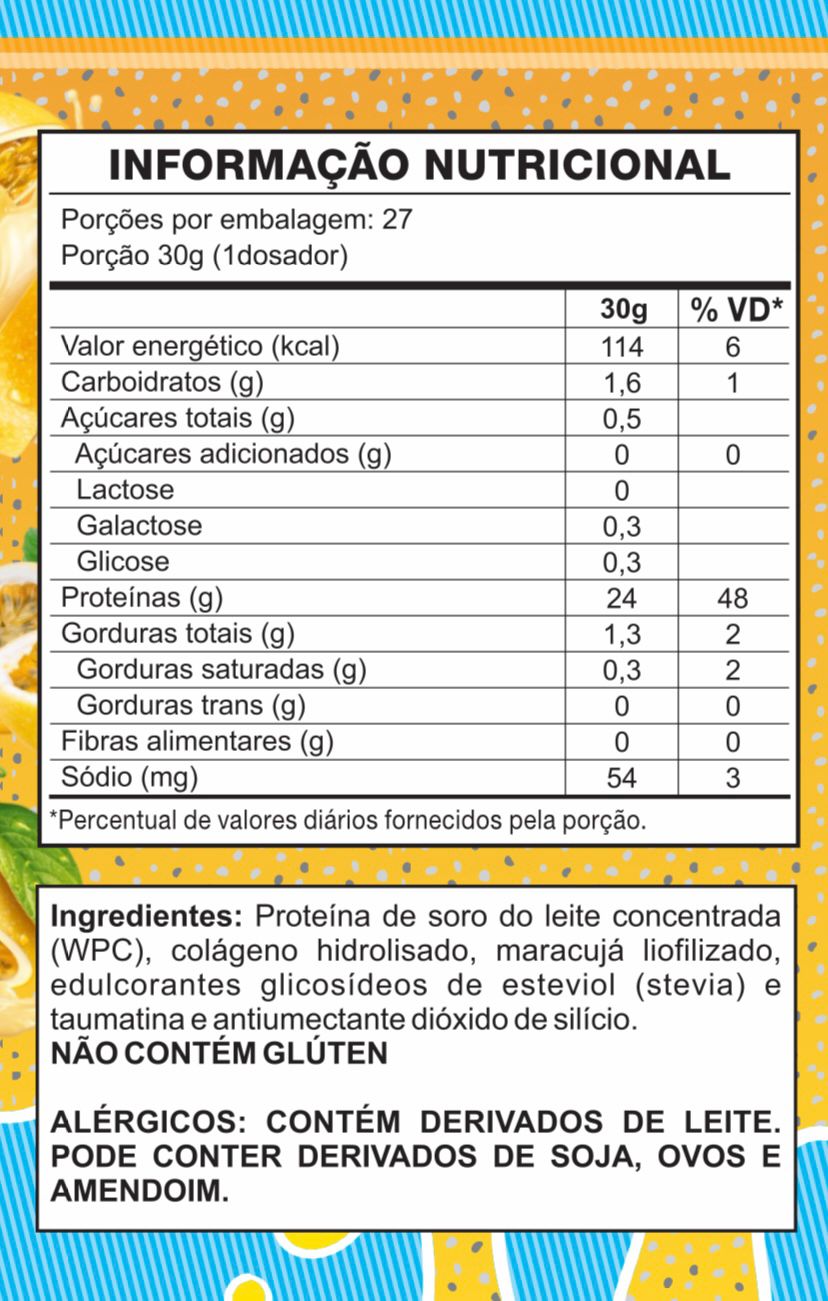 INFORMAÇÃO NUTRICIONAL

Porções por embalagem: 27
Porção 30g (1dosador)

| | 30g | % VD* |
|---|---|---|
| Valor energético (kcal) | 114 | 6 |
| Carboidratos (g) | 1,6 | 1 |
| Açúcares totais (g) | 0,5 | |
| Açúcares adicionados (g) | 0 | 0 |
| Lactose | 0 | |
| Galactose | 0,3 | |
| Glicose | 0,3 | |
| Proteínas (g) | 24 | 48 |
| Gorduras totais (g) | 1,3 | 2 |
| Gorduras saturadas (g) | 0,3 | 2 |
| Gorduras trans (g) | 0 | 0 |
| Fibras alimentares (g) | 0 | 0 |
| Sódio (mg) | 54 | 3 |

*Percentual de valores diários fornecidos pela porção.

Ingredientes: Proteína de soro do leite concentrada (WPC), colágeno hidrolisado, maracujá liofilizado, edulcorantes glicosídeos de esteviol (stevia) e taumatina e antiumectante dióxido de silício.
NÃO CONTÉM GLÚTEN

ALÉRGICOS: CONTÉM DERIVADOS DE LEITE. PODE CONTER DERIVADOS DE SOJA, OVOS E AMENDOIM.